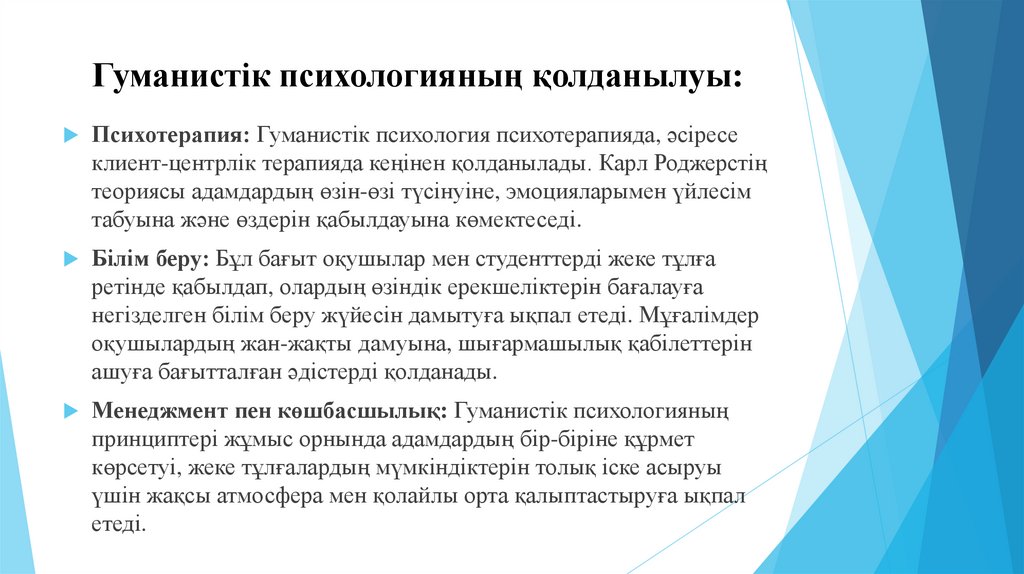 Гуманистік психологияның қолданылуы:

Психотерапия: Гуманистік психология психотерапияда, әсіресе клиент-центрлік терапияда кеңінен қолданылады. Карл Роджерстің теориясы адамдардың өзін-өзі түсінуіне, эмоцияларымен үйлесім табуына және өздерін қабылдауына көмектеседі.

Білім беру: Бұл бағыт оқушылар мен студенттерді жеке тұлға ретінде қабылдап, олардың өзіндік ерекшеліктерін бағалауға негізделген білім беру жүйесін дамытуға ықпал етеді. Мұғалімдер оқушылардың жан-жақты дамуына, шығармашылық қабілеттерін ашуға бағытталған әдістерді қолданады.

Менеджмент пен көшбасшылық: Гуманистік психологияның принциптері жұмыс орнында адамдардың бір-біріне құрмет көрсетуі, жеке тұлғалардың мүмкіндіктерін толық іске асыруы үшін жақсы атмосфера мен қолайлы орта қалыптастыруға ықпал етеді.